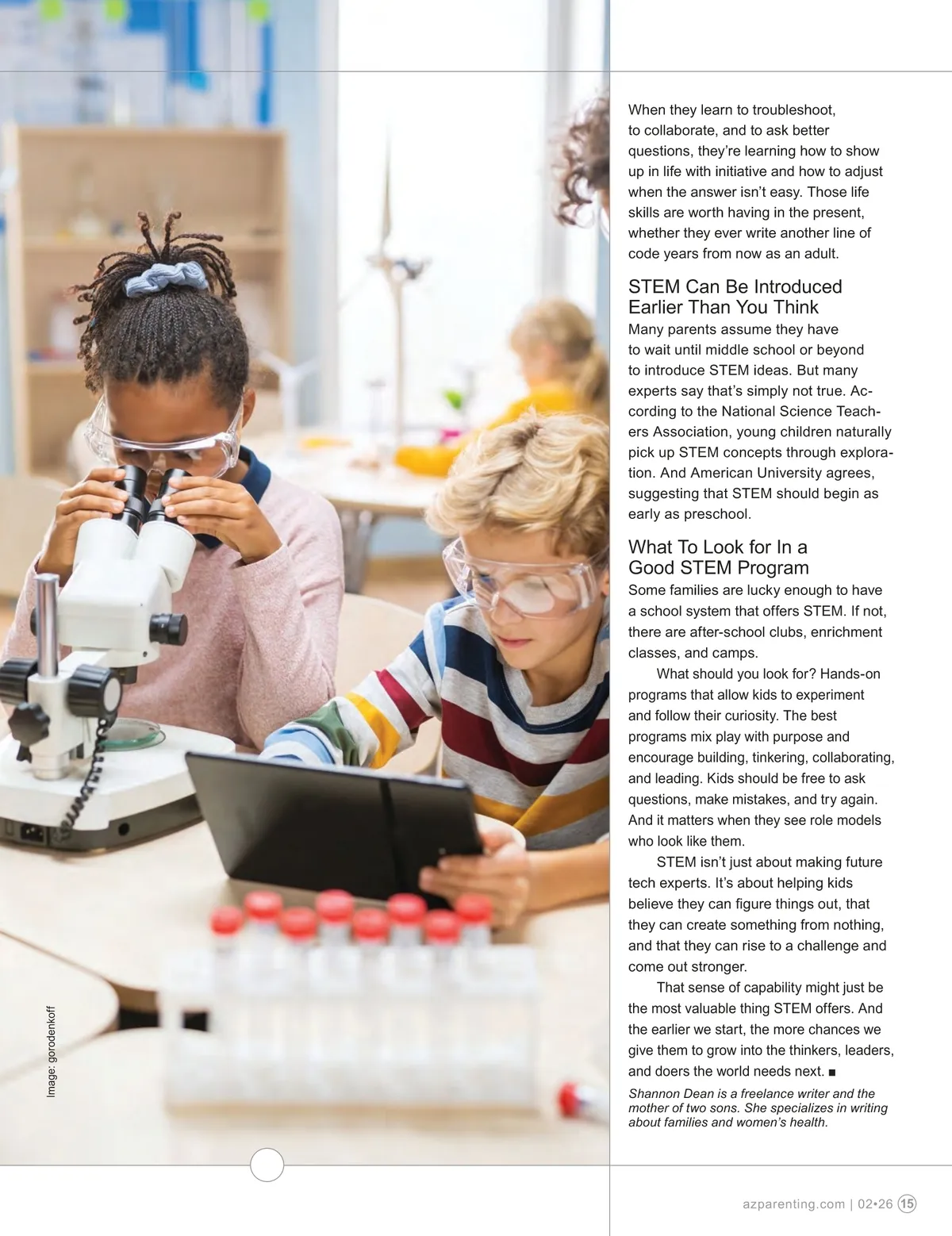 When they learn to troubleshoot, to collaborate, and to ask better questions, they're learning how to show up in life with initiative and how to adjust when the answer isn't easy. Those life skills are worth having in the present, whether they ever write another line of code years from now as an adult.

STEM Can Be Introduced Earlier Than You Think

Many parents assume they have to wait until middle school or beyond to introduce STEM ideas. But many experts say that's simply not true. According to the National Science Teachers Association, young children naturally pick up STEM concepts through exploration. And American University agrees, suggesting that STEM should begin as early as preschool.

What To Look for In a Good STEM Program

Some families are lucky enough to have a school system that offers STEM. If not, there are after-school clubs, enrichment classes, and camps.

What should you look for? Hands-on programs that allow kids to experiment and follow their curiosity. The best programs mix play with purpose and encourage building, tinkering, collaborating, and leading. Kids should be free to ask questions, make mistakes, and try again. And it matters when they see role models who look like them.

STEM isn't just about making future tech experts. It's about helping kids believe they can figure things out, that they can create something from nothing, and that they can rise to a challenge and come out stronger.

That sense of capability might just be the most valuable thing STEM offers. And the earlier we start, the more chances we give them to grow into the thinkers, leaders, and doers the world needs next. ■

Shannon Dean is a freelance writer and the mother of two sons. She specializes in writing about families and women's health.

Image: gorodenkoff

azparenting.com | 02•26 15